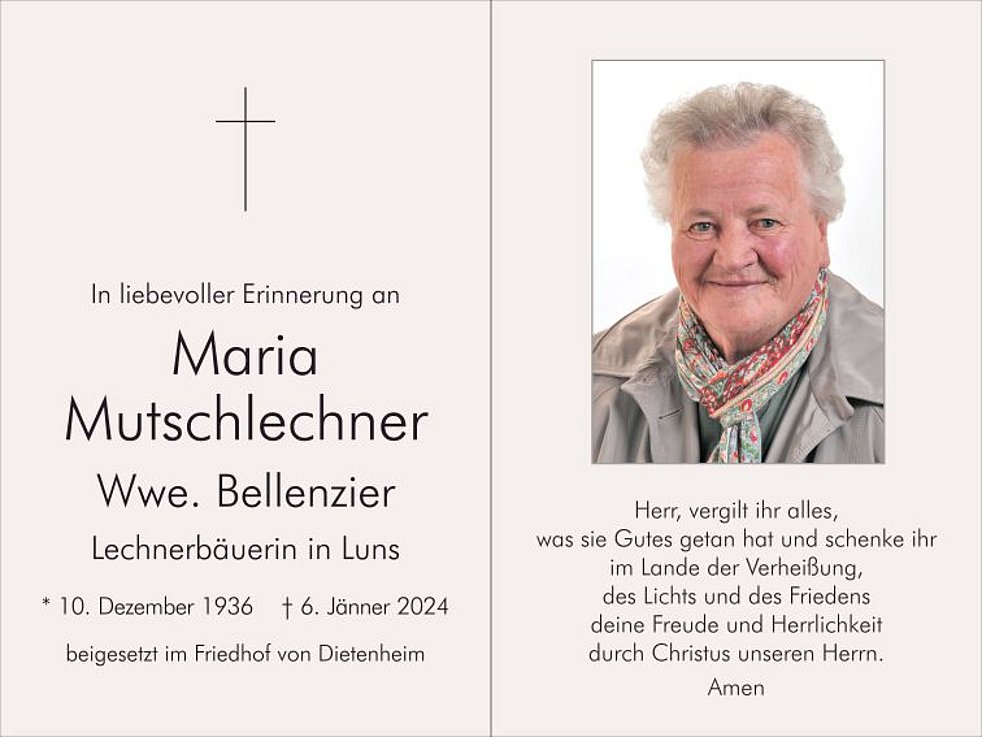 In liebevoller Erinnerung an

Maria
Mutschlechner

Wwe. Bellenzier

Lechnerbäuerin in Luns

* 10. Dezember 1936 † 6. Jänner 2024

beigesetzt im Friedhof von Dietenheim

Herr, vergilt ihr alles,
was sie Gutes getan hat und schenke ihr
im Lande der Verheißung,
des Lichts und des Friedens
deine Freude und Herrlichkeit
durch Christus unseren Herrn.
Amen